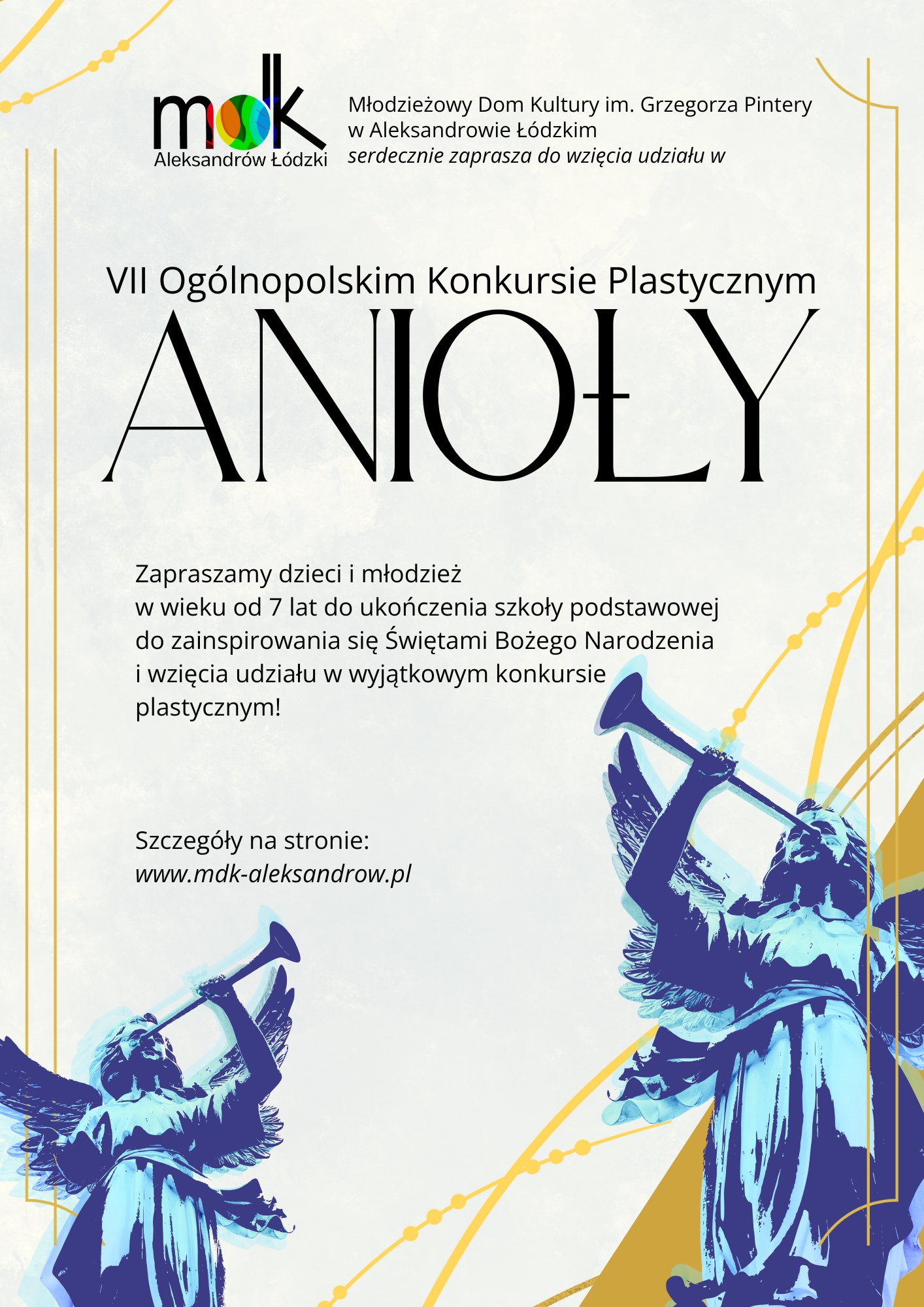 mdk
Aleksandrów Łódzki

Młodzieżowy Dom Kultury im. Grzegorza Pintery
w Aleksandrowie Łódzkim
serdecznie zaprasza do wzięcia udziału w

VII Ogólnopolskim Konkursie Plastycznym

ANIOŁY

Zapraszamy dzieci i młodzież w wieku od 7 lat do ukończenia szkoły podstawowej do zainspirowania się Świętami Bożego Narodzenia i wzięcia udziału w wyjątkowym konkursie plastycznym!

Szczegóły na stronie:
www.mdk-aleksandrow.pl